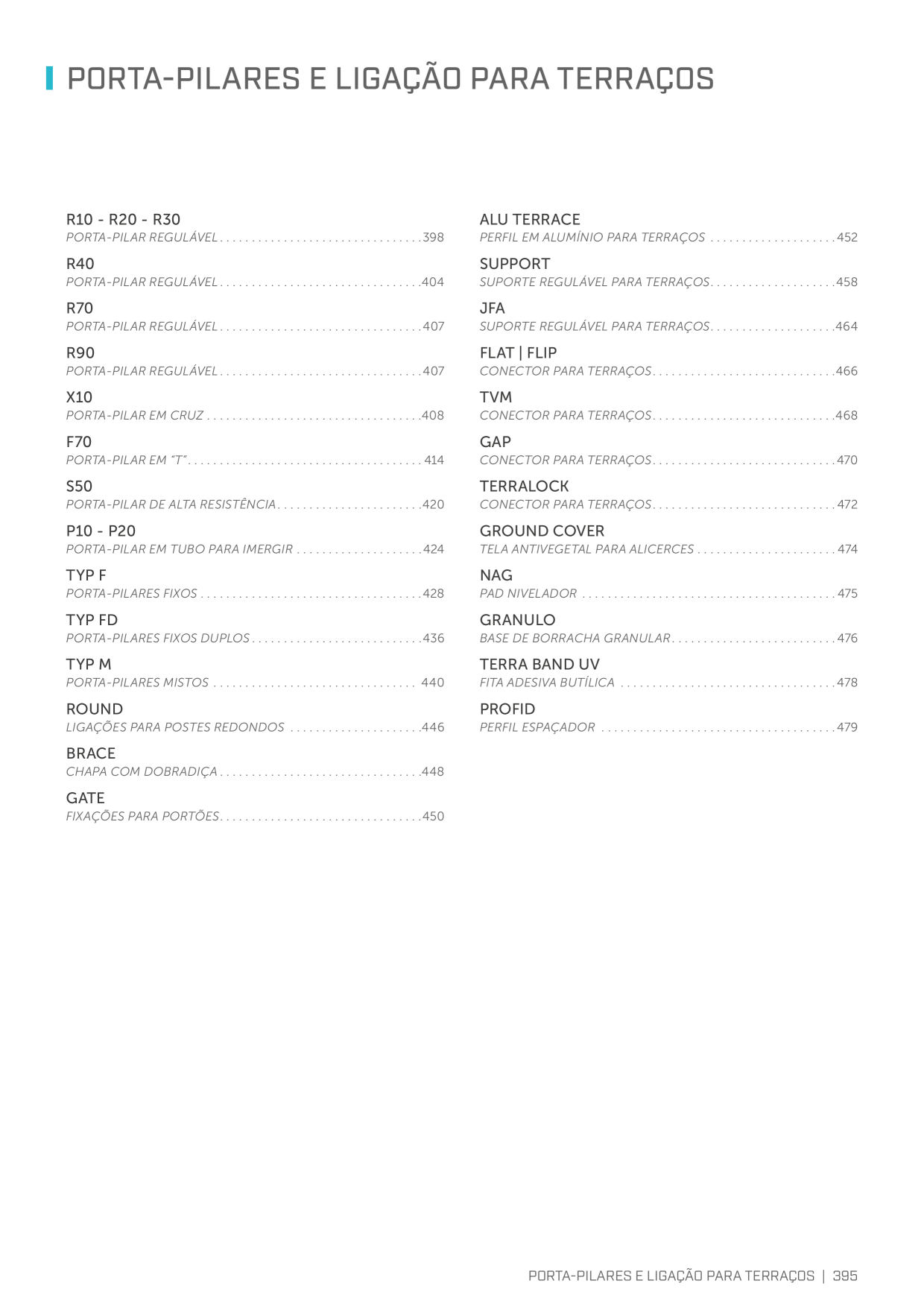 PORTA-PILARES E LIGAÇÃO PARA TERRAÇOS

R10 - R20 - R30
PORTA-PILAR REGULÁVEL 398

R40
PORTA-PILAR REGULÁVEL 404

R70
PORTA-PILAR REGULÁVEL 407

R90
PORTA-PILAR REGULÁVEL 407

X10
PORTA-PILAR EM CRUZ 408

F70
PORTA-PILAR EM "T" 414

S50
PORTA-PILAR DE ALTA RESISTÊNCIA 420

P10 - P20
PORTA-PILAR EM TUBO PARA IMERGIR 424

TYP F
PORTA-PILARES FIXOS 428

TYP FD
PORTA-PILARES FIXOS DUPLOS 436

TYP M
PORTA-PILARES MISTOS 440

ROUND
LIGAÇÕES PARA POSTES REDONDOS 446

BRACE
CHAPA COM DOBRADIÇA 448

GATE
FIXAÇÕES PARA PORTÕES 450

ALU TERRACE
PERFIL EM ALUMÍNIO PARA TERRAÇOS 452

SUPPORT
SUPORTE REGULÁVEL PARA TERRAÇOS 458

JFA
SUPORTE REGULÁVEL PARA TERRAÇOS 464

FLAT | FLIP
CONECTOR PARA TERRAÇOS 466

TVM
CONECTOR PARA TERRAÇOS 468

GAP
CONECTOR PARA TERRAÇOS 470

TERRALOCK
CONECTOR PARA TERRAÇOS 472

GROUND COVER
TELA ANTIVEGETAL PARA ALICERCES 474

NAG
PAD NIVELADOR 475

GRANULO
BASE DE BORRACHA GRANULAR 476

TERRA BAND UV
FITA ADESIVA BUTÍLICA 478

PROFID
PERFIL ESPAÇADOR 479

PORTA-PILARES E LIGAÇÃO PARA TERRAÇOS | 395